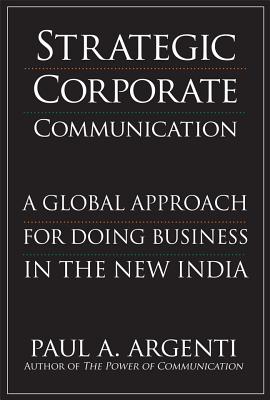 STRATEGIC CORPORATE COMMUNICATION

A GLOBAL APPROACH FOR DOING BUSINESS IN THE NEW INDIA

PAUL A. ARGENTI
AUTHOR OF THE POWER OF COMMUNICATION